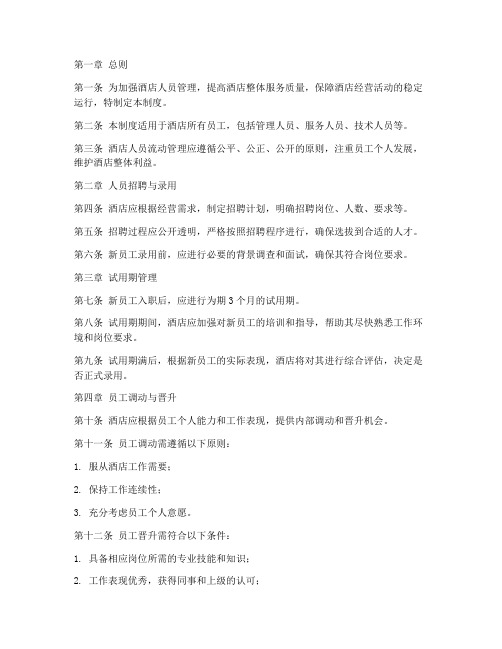 第一章 总则

第一条 为加强酒店人员管理，提高酒店整体服务质量，保障酒店经营活动的稳定运行，特制定本制度。

第二条 本制度适用于酒店所有员工，包括管理人员、服务人员、技术人员等。

第三条 酒店人员流动管理应遵循公平、公正、公开的原则，注重员工个人发展，维护酒店整体利益。

第二章 人员招聘与录用

第四条 酒店应根据经营需求，制定招聘计划，明确招聘岗位、人数、要求等。

第五条 招聘过程应公开透明，严格按照招聘程序进行，确保选拔到合适的人才。

第六条 新员工录用前，应进行必要的背景调查和面试，确保其符合岗位要求。

第三章 试用期管理

第七条 新员工入职后，应进行为期 3 个月的试用期。

第八条 试用期期间，酒店应加强对新员工的培训和指导，帮助其尽快熟悉工作环境和岗位要求。

第九条 试用期满后，根据新员工的实际表现，酒店将对其进行综合评估，决定是否正式录用。

第四章 员工调动与晋升

第十条 酒店应根据员工个人能力和工作表现，提供内部调动和晋升机会。

第十一条 员工调动需遵循以下原则：

1. 服从酒店工作需要；

2. 保持工作连续性；

3. 充分考虑员工个人意愿。

第十二条 员工晋升需符合以下条件：

1. 具备相应岗位所需的专业技能和知识；

2. 工作表现优秀，获得同事和上级的认可；